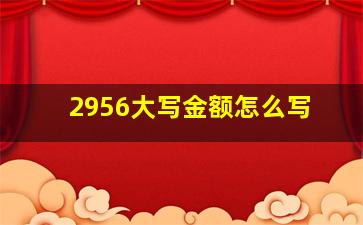 2956大写金额怎么写